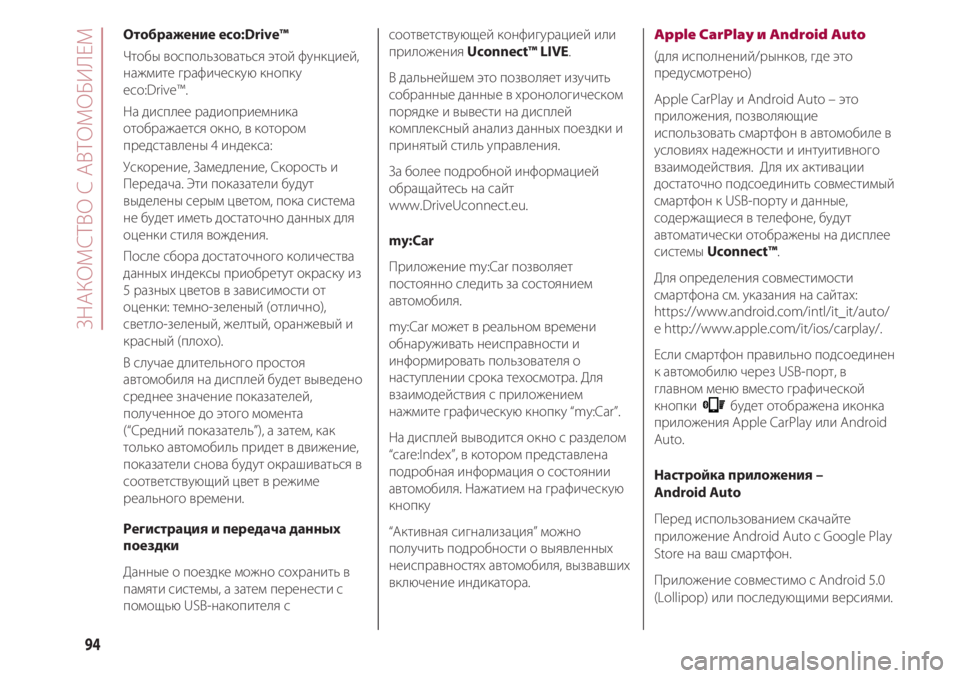 ЗНАКОМСТВО С АВТОМОБИЛЕМ

Отображение eco:Drive™

Чтобы воспользоваться этой функцией, нажмите графическую кнопку eco:Drive™.

На дисплее радиоприемника отображается окно, в котором представлены 4 индекса:

Ускорение, Замедление, Скорость и Передача. Эти показатели будут выделены серым цветом, пока система не будет иметь достаточно данных для оценки стиля вождения.

После сбора достаточного количества данных индексы приобретут окраску из 5 разных цветов в зависимости от оценки: темно-зеленый (отлично), светло-зеленый, желтый, оранжевый и красный (плохо).

В случае длительного простоя автомобиля на дисплей будет выведено среднее значение показателей, полученное до этого момента ("Средний показатель"), а затем, как только автомобиль придет в движение, показатели снова будут окрашиваться в соответствующий цвет в режиме реального времени.

Регистрация и передача данных поездки

Данные о поездке можно сохранить в памяти системы, а затем перенести с помощью USB-накопителя с соответствующей конфигурацией или приложения Uconnect™ LIVE.

В дальнейшем это позволяет изучить собранные данные в хронологическом порядке и вывести на дисплей комплексный анализ данных поездки и принятый стиль управления.

За более подробной информацией обращайтесь на сайт www.DriveUconnect.eu.

my:Car

Приложение my:Car позволяет постоянно следить за состоянием автомобиля.

my:Car может в реальном времени обнаруживать неисправности и информировать пользователя о наступлении срока техосмотра. Для взаимодействия с приложением нажмите графическую кнопку "my:Car".

На дисплей выводится окно с разделом "care:Index", в котором представлена подробная информация о состоянии автомобиля. Нажатием на графическую кнопку

"Активная сигнализация" можно получить подробности о выявленных неисправностях автомобиля, вызвавших включение индикатора.

Apple CarPlay и Android Auto

(для исполнений/рынков, где это предусмотрено)

Apple CarPlay и Android Auto – это приложения, позволяющие использовать смартфон в автомобиле в условиях надежности и интуитивного взаимодействия. Для их активации достаточно подсоединить совместимый смартфон к USB-порту и данные, содержащиеся в телефоне, будут автоматически отображены на дисплее системы Uconnect™.

Для определения совместимости смартфона см. указания на сайтах: https://www.android.com/intl/it_it/auto/ e http://www.apple.com/it/ios/carplay/.

Если смартфон правильно подсоединен к автомобилю через USB-порт, в главном меню вместо графической кнопки будет отображена иконка приложения Apple CarPlay или Android Auto.

Настройка приложения – Android Auto

Перед использованием скачайте приложение Android Auto с Google Play Store на ваш смартфон.

Приложение совместимо с Android 5.0 (Lollipop) или последующими версиями.

94

carmanualsonline.info